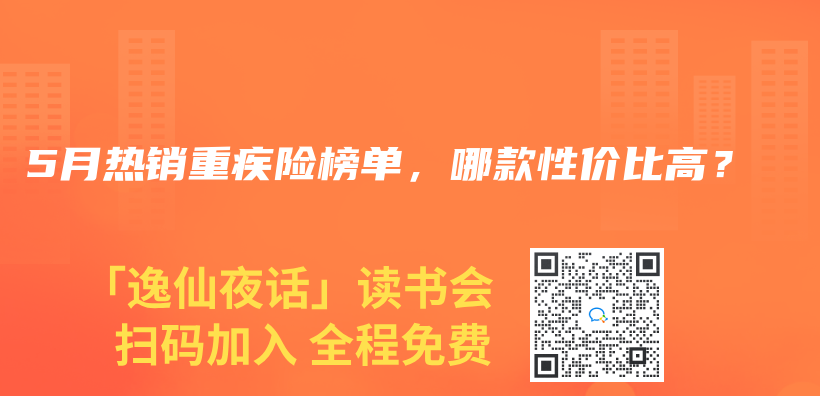 5月热销重疾险榜单，哪款性价比高？

「逸仙夜话」读书会
扫码加入 全程免费